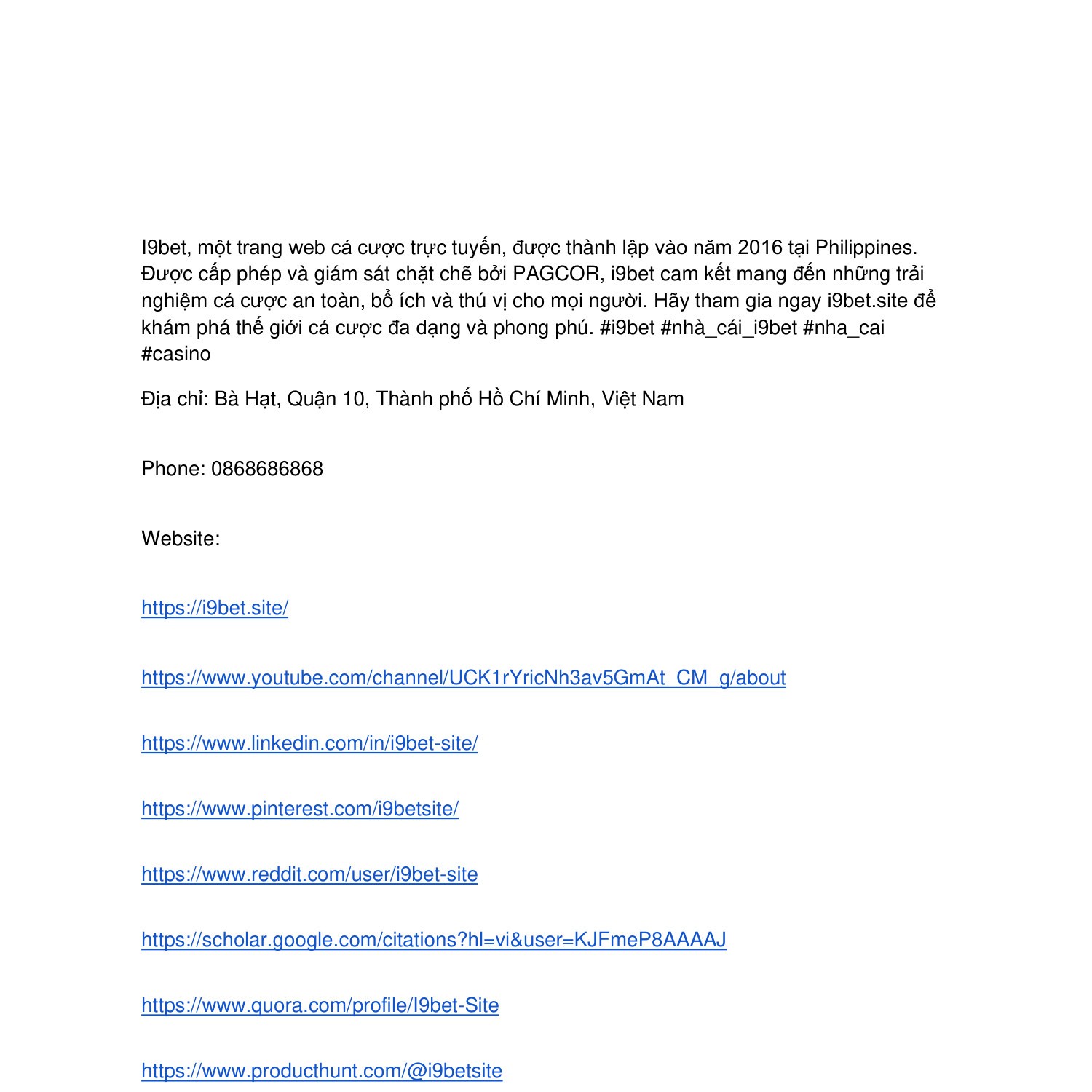 I9bet, một trang web cá cược trực tuyến, được thành lập vào năm 2016 tại Philippines. Được cấp phép và giám sát chặt chẽ bởi PAGCOR, i9bet cam kết mang đến những trải nghiệm cá cược an toàn, bổ ích và thú vị cho mọi người. Hãy tham gia ngay i9bet.site để khám phá thế giới cá cược đa dạng và phong phú. #i9bet #nhà_cái_i9bet #nha_cai #casino

Địa chỉ: Bà Hạt, Quận 10, Thành phố Hồ Chí Minh, Việt Nam

Phone: 0868686868

Website:

https://i9bet.site/

https://www.youtube.com/channel/UCK1rYricNh3av5GmAt_CM_g/about

https://www.linkedin.com/in/i9bet-site/

https://www.pinterest.com/i9betsite/

https://www.reddit.com/user/i9bet-site

https://scholar.google.com/citations?hl=vi&user=KJFmeP8AAAAJ

https://www.quora.com/profile/I9bet-Site

https://www.producthunt.com/@i9betsite